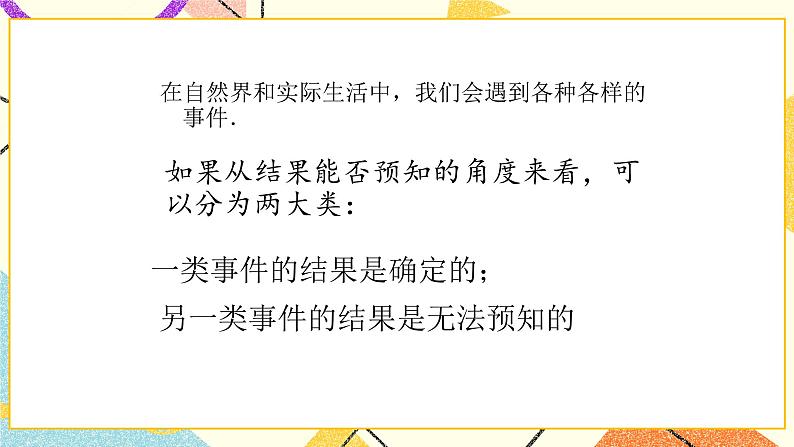 在自然界和实际生活中，我们会遇到各种各样的事件.

如果从结果能否预知的角度来看，可以分为两大类：

一类事件的结果是确定的；

另一类事件的结果是无法预知的